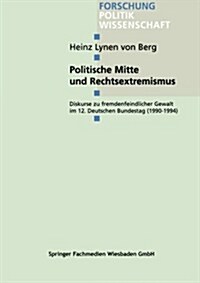 FORSCHUNG
POLITIK
WISSENSCHAFT

Heinz Lynen von Berg

Politische Mitte
und Rechtsextremismus

Diskurse zu fremdenfeindlicher Gewalt
im 12. Deutschen Bundestag (1990-1994)

Springer Fachmedien Wiesbaden GmbH